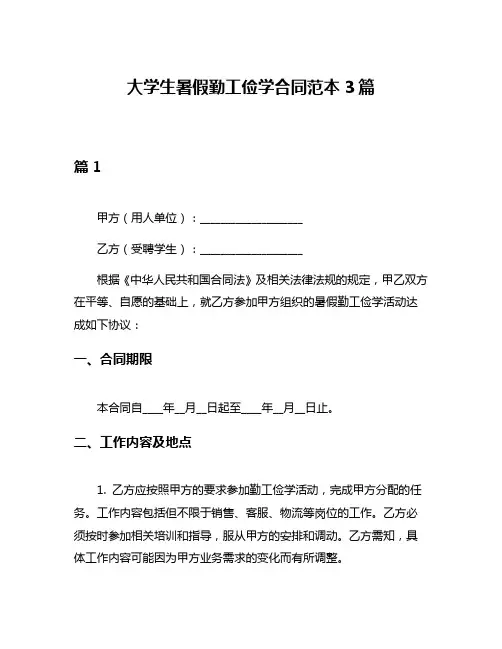 大学生暑假勤工俭学合同范本 3 篇

篇 1

甲方（用人单位）：__________________

乙方（受聘学生）：__________________

根据《中华人民共和国合同法》及相关法律法规的规定，甲乙双方在平等、自愿的基础上，就乙方参加甲方组织的暑假勤工俭学活动达成如下协议：

一、合同期限

本合同自____年__月__日起至____年__月__日止。

二、工作内容及地点

1. 乙方应按照甲方的要求参加勤工俭学活动，完成甲方分配的任务。工作内容包括但不限于销售、客服、物流等岗位的工作。乙方必须按时参加相关培训和指导，服从甲方的安排和调动。乙方需知，具体工作内容可能因为甲方业务需求的变化而有所调整。